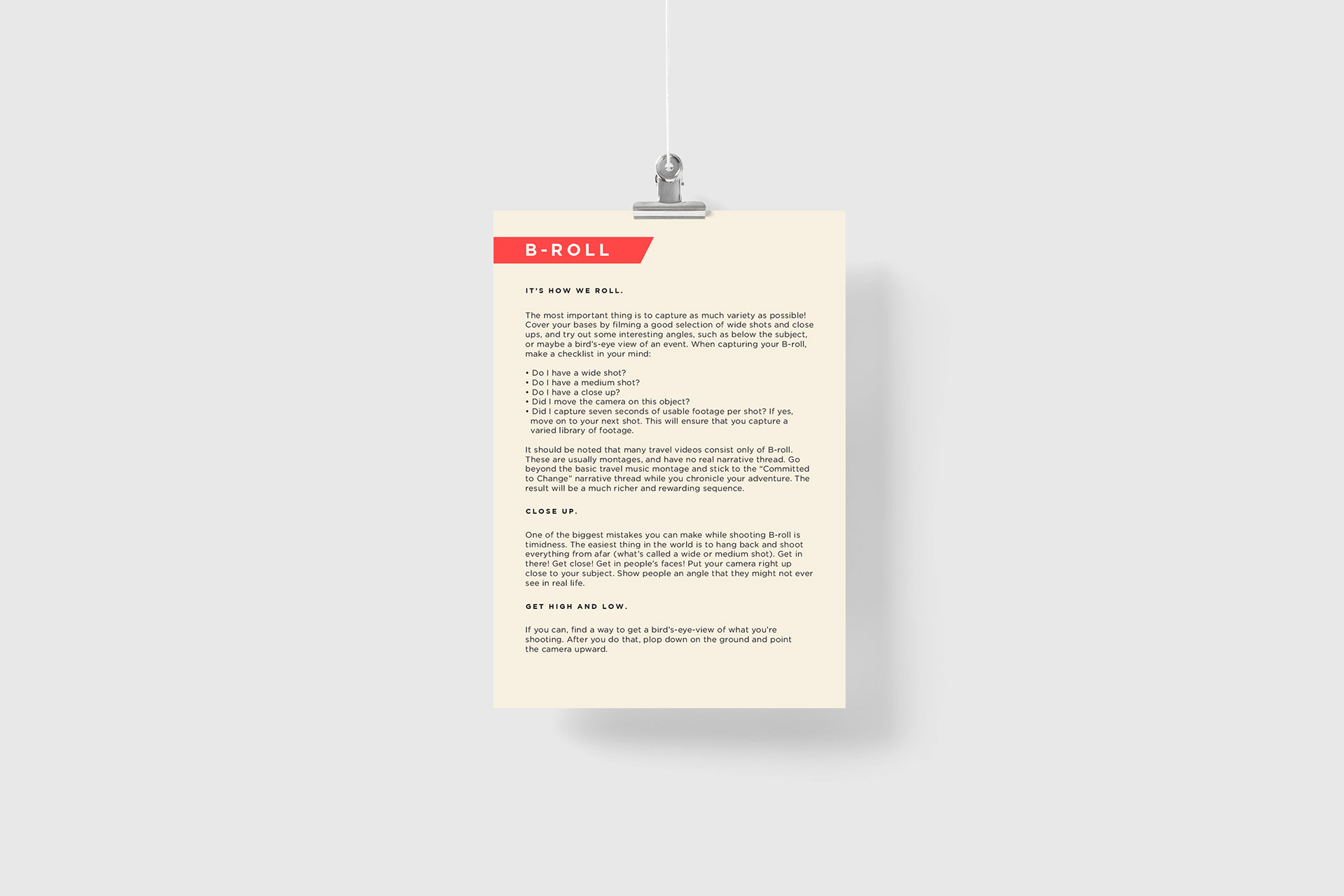 B-ROLL

IT'S HOW WE ROLL.

The most important thing is to capture as much variety as possible! Cover your bases by filming a good selection of wide shots and close ups, and try out some interesting angles, such as below the subject, or maybe a bird's-eye view of an event. When capturing your B-roll, make a checklist in your mind:

• Do I have a wide shot?
• Do I have a medium shot?
• Do I have a close up?
• Did I move the camera on this object?
• Did I capture seven seconds of usable footage per shot? If yes, move on to your next shot. This will ensure that you capture a varied library of footage.

It should be noted that many travel videos consist only of B-roll. These are usually montages, and have no real narrative thread. Go beyond the basic travel music montage and stick to the "Committed to Change" narrative thread while you chronicle your adventure. The result will be a much richer and rewarding sequence.

CLOSE UP.

One of the biggest mistakes you can make while shooting B-roll is timidness. The easiest thing in the world is to hang back and shoot everything from afar (what's called a wide or medium shot). Get in there! Get close! Get in people's faces! Put your camera right up close to your subject. Show people an angle that they might not ever see in real life.

GET HIGH AND LOW.

If you can, find a way to get a bird's-eye-view of what you're shooting. After you do that, plop down on the ground and point the camera upward.